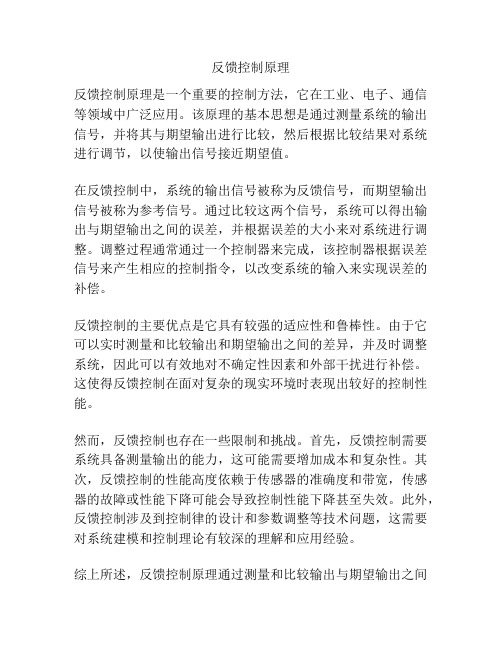 反馈控制原理

反馈控制原理是一个重要的控制方法，它在工业、电子、通信等领域中广泛应用。该原理的基本思想是通过测量系统的输出信号，并将其与期望输出进行比较，然后根据比较结果对系统进行调节，以使输出信号接近期望值。

在反馈控制中，系统的输出信号被称为反馈信号，而期望输出信号被称为参考信号。通过比较这两个信号，系统可以得出输出与期望输出之间的误差，并根据误差的大小来对系统进行调整。调整过程通常通过一个控制器来完成，该控制器根据误差信号来产生相应的控制指令，以改变系统的输入来实现误差的补偿。

反馈控制的主要优点是它具有较强的适应性和鲁棒性。由于它可以实时测量和比较输出和期望输出之间的差异，并及时调整系统，因此可以有效地对不确定性因素和外部干扰进行补偿。这使得反馈控制在面对复杂的现实环境时表现出较好的控制性能。

然而，反馈控制也存在一些限制和挑战。首先，反馈控制需要系统具备测量输出的能力，这可能需要增加成本和复杂性。其次，反馈控制的性能高度依赖于传感器的准确度和带宽，传感器的故障或性能下降可能会导致控制性能下降甚至失效。此外，反馈控制涉及到控制律的设计和参数调整等技术问题，这需要对系统建模和控制理论有较深的理解和应用经验。

综上所述，反馈控制原理通过测量和比较输出与期望输出之间